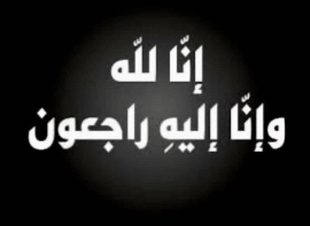 إنّا للّه
وإنّا إليهِ راجعون